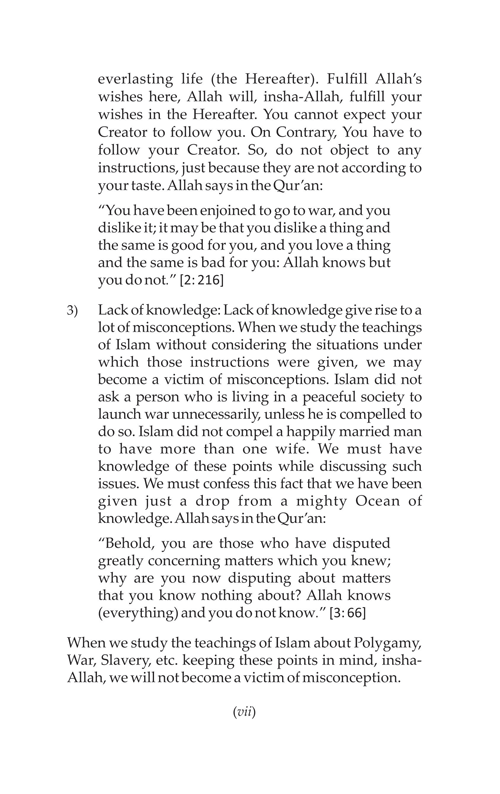 everlasting life (the Hereafter). Fulfill Allah's wishes here, Allah will, insha-Allah, fulfill your wishes in the Hereafter. You cannot expect your Creator to follow you. On Contrary, You have to follow your Creator. So, do not object to any instructions, just because they are not according to your taste. Allah says in the Qur'an:

"You have been enjoined to go to war, and you dislike it; it may be that you dislike a thing and the same is good for you, and you love a thing and the same is bad for you: Allah knows but you do not." [2: 216]

3) Lack of knowledge: Lack of knowledge give rise to a lot of misconceptions. When we study the teachings of Islam without considering the situations under which those instructions were given, we may become a victim of misconceptions. Islam did not ask a person who is living in a peaceful society to launch war unnecessarily, unless he is compelled to do so. Islam did not compel a happily married man to have more than one wife. We must have knowledge of these points while discussing such issues. We must confess this fact that we have been given just a drop from a mighty Ocean of knowledge. Allah says in the Qur'an:

"Behold, you are those who have disputed greatly concerning matters which you knew; why are you now disputing about matters that you know nothing about? Allah knows (everything) and you do not know." [3: 66]

When we study the teachings of Islam about Polygamy, War, Slavery, etc. keeping these points in mind, insha-Allah, we will not become a victim of misconception.

(vii)